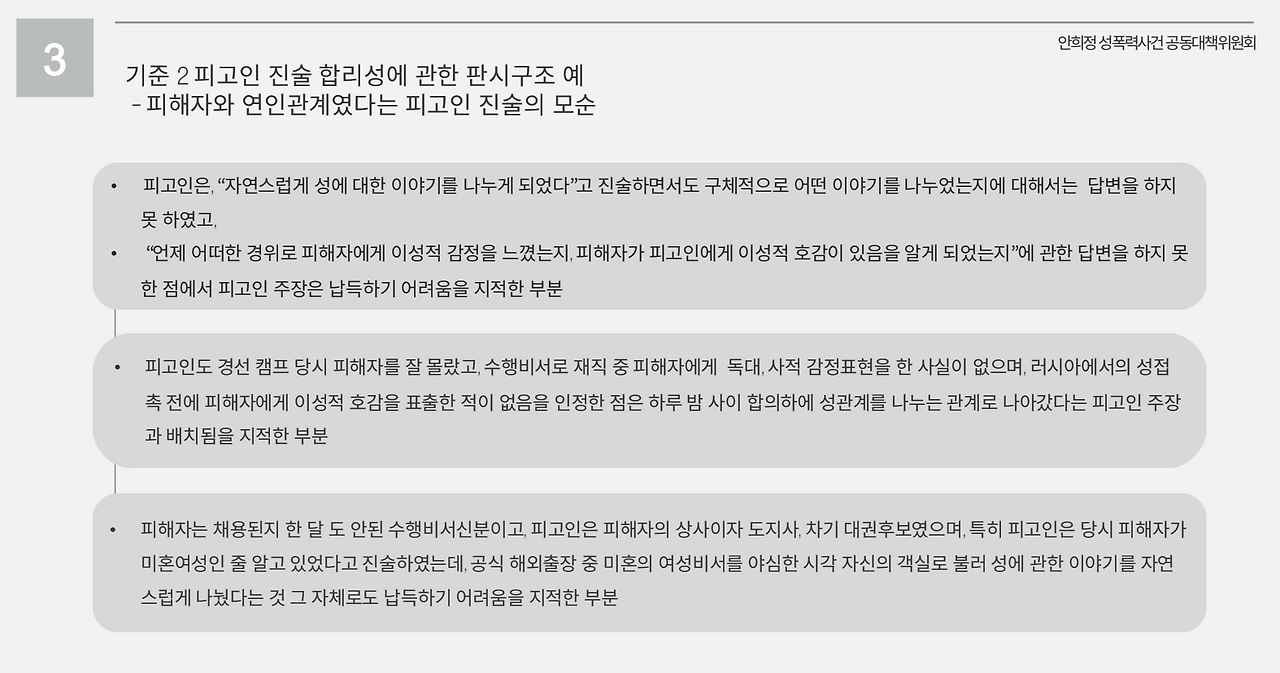 3

안희정 성폭력사건 공동대책위원회

기준 2 피고인 진술 합리성에 관한 판시구조 예
- 피해자와 연인관계였다는 피고인 진술의 모순

• 피고인은, "자연스럽게 성에 대한 이야기를 나누게 되었다"고 진술하면서도 구체적으로 어떤 이야기를 나누었는지에 대해서는 답변을 하지 못 하였고,
• "언제 어떠한 경위로 피해자에게 이성적 감정을 느꼈는지, 피해자가 피고인에게 이성적 호감이 있음을 알게 되었는지"에 관한 답변을 하지 못한 점에서 피고인 주장은 납득하기 어려움을 지적한 부분

• 피고인도 경선 캠프 당시 피해자를 잘 몰랐고, 수행비서로 재직 중 피해자에게 독대, 사적 감정표현을 한 사실이 없으며, 러시아에서의 성접촉 전에 피해자에게 이성적 호감을 표출한 적이 없음을 인정한 점은 하루 밤 사이 합의하에 성관계를 나누는 관계로 나아갔다는 피고인 주장과 배치됨을 지적한 부분

• 피해자는 채용된지 한 달 도 안된 수행비서신분이고, 피고인은 피해자의 상사이자 도지사, 차기 대권후보였으며, 특히 피고인은 당시 피해자가 미혼여성인 줄 알고 있었다고 진술하였는데, 공식 해외출장 중 미혼의 여성비서를 야심한 시각 자신의 객실로 불러 성에 관한 이야기를 자연스럽게 나눴다는 것 그 자체로도 납득하기 어려움을 지적한 부분